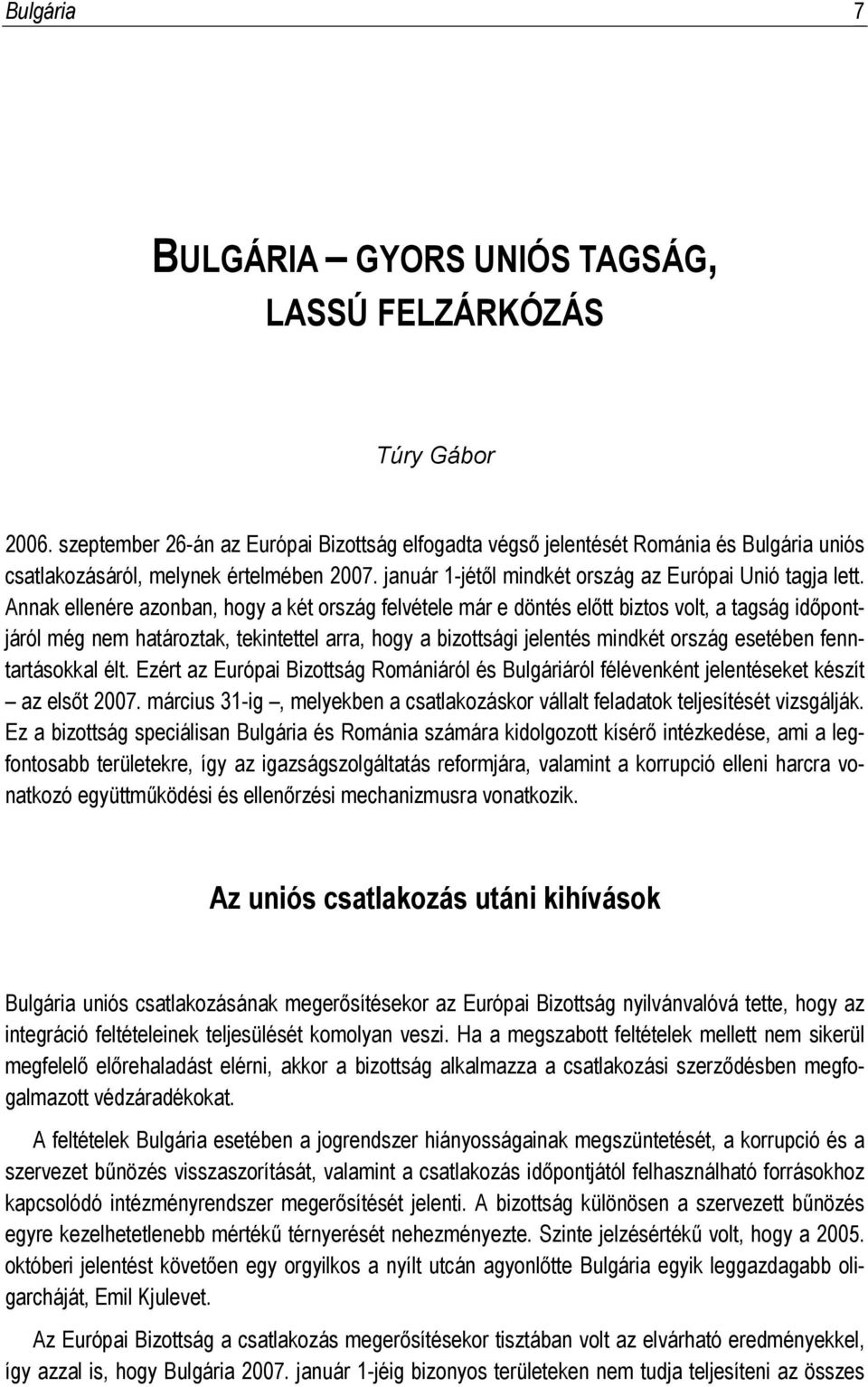 Bulgária 7

BULGÁRIA – GYORS UNIÓS TAGSÁG, LASSÚ FELZÁRKÓZÁS

Túry Gábor

2006. szeptember 26-án az Európai Bizottság elfogadta végső jelentését Románia és Bulgária uniós csatlakozásáról, melynek értelmében 2007. január 1-jétől mindkét ország az Európai Unió tagja lett. Annak ellenére azonban, hogy a két ország felvétele már e döntés előtt biztos volt, a tagság időpontjáról még nem határoztak, tekintettel arra, hogy a bizottsági jelentés mindkét ország esetében fenntartásokkal élt. Ezért az Európai Bizottság Romániáról és Bulgáriáról félévenként jelentéseket készít – az elsőt 2007. március 31-ig –, melyekben a csatlakozáskor vállalt feladatok teljesítését vizsgálják. Ez a bizottság speciálisan Bulgária és Románia számára kidolgozott kísérő intézkedése, ami a legfontosabb területekre, így az igazságszolgáltatás reformjára, valamint a korrupció elleni harcra vonatkozó együttműködési és ellenőrzési mechanizmusra vonatkozik.

Az uniós csatlakozás utáni kihívások

Bulgária uniós csatlakozásának megerősítésekor az Európai Bizottság nyilvánvalóvá tette, hogy az integráció feltételeinek teljesülését komolyan veszi. Ha a megszabott feltételek mellett nem sikerül megfelelő előrehaladást elérni, akkor a bizottság alkalmazza a csatlakozási szerződésben megfogalmazott védzáradékokat.

A feltételek Bulgária esetében a jogrendszer hiányosságainak megszüntetését, a korrupció és a szervezet bűnözés visszaszorítását, valamint a csatlakozás időpontjától felhasználható forrásokhoz kapcsolódó intézményrendszer megerősítését jelenti. A bizottság különösen a szervezett bűnözés egyre kezelhetetlenebb mértékű térnyerését nehezményezte. Szinte jelzésértékű volt, hogy a 2005. októberi jelentést követően egy orgyilkos a nyílt utcán agyonlőtte Bulgária egyik leggazdagabb oligarcháját, Emil Kjulevet.

Az Európai Bizottság a csatlakozás megerősítésekor tisztában volt az elvárható eredményekkel, így azzal is, hogy Bulgária 2007. január 1-jéig bizonyos területeken nem tudja teljesíteni az összes